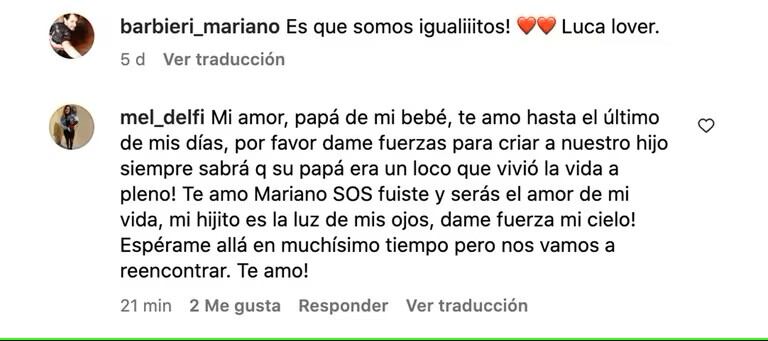 barbieri_mariano Es que somos igualiiitos! ❤️❤️ Luca lover.
5 d Ver traducción

mel_delfi Mi amor, papá de mi bebé, te amo hasta el último de mis días, por favor dame fuerzas para criar a nuestro hijo siempre sabrá q su papá era un loco que vivió la vida a pleno! Te amo Mariano SOS fuiste y serás el amor de mi vida, mi hijito es la luz de mis ojos, dame fuerza mi cielo! Espérame allá en muchísimo tiempo pero nos vamos a reencontrar. Te amo!
21 min 2 Me gusta Responder Ver traducción